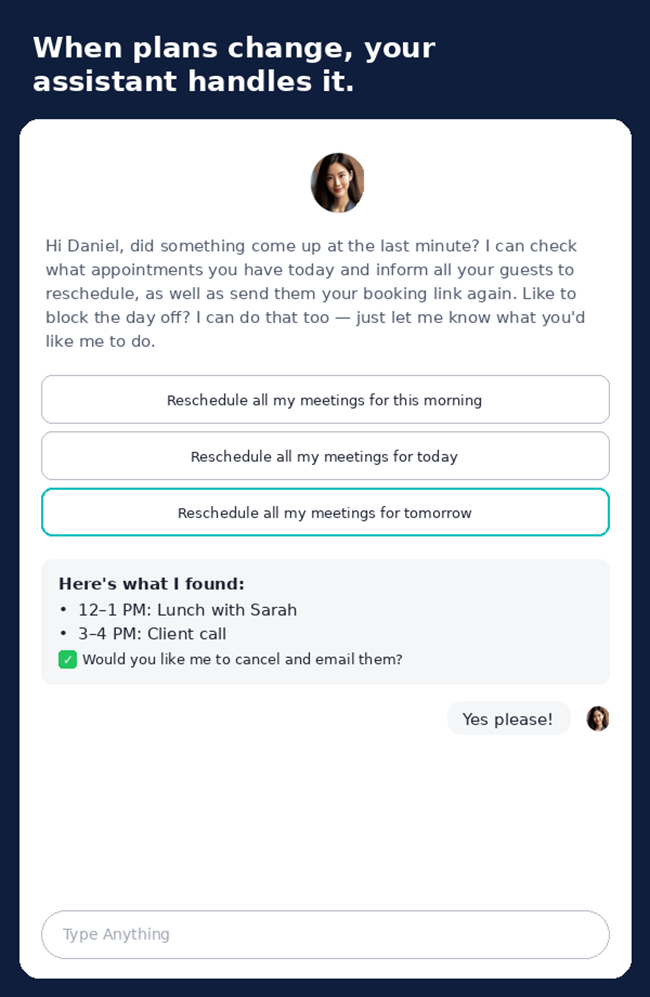 When plans change, your assistant handles it.

Hi Daniel, did something come up at the last minute? I can check what appointments you have today and inform all your guests to reschedule, as well as send them your booking link again. Like to block the day off? I can do that too — just let me know what you'd like me to do.

Reschedule all my meetings for this morning

Reschedule all my meetings for today

Reschedule all my meetings for tomorrow

Here's what I found:
• 12–1 PM: Lunch with Sarah
• 3–4 PM: Client call
✓ Would you like me to cancel and email them?

Yes please!

Type Anything